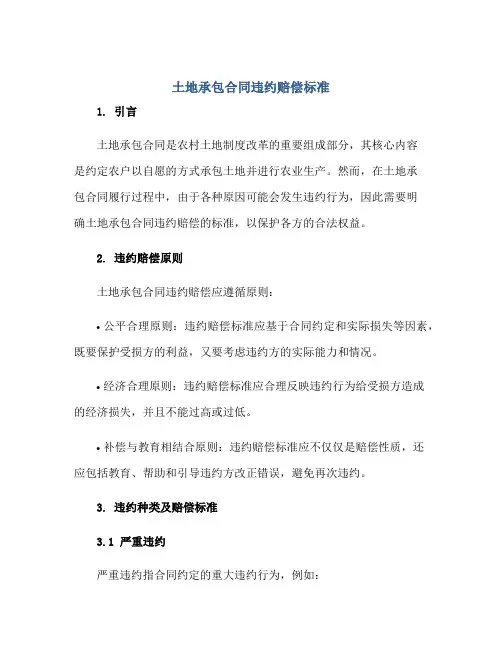 土地承包合同违约赔偿标准

1. 引言

土地承包合同是农村土地制度改革的重要组成部分，其核心内容是约定农户以自愿的方式承包土地并进行农业生产。然而，在土地承包合同履行过程中，由于各种原因可能会发生违约行为，因此需要明确土地承包合同违约赔偿的标准，以保护各方的合法权益。

2. 违约赔偿原则

土地承包合同违约赔偿应遵循原则：

• 公平合理原则：违约赔偿标准应基于合同约定和实际损失等因素，既要保护受损方的利益，又要考虑违约方的实际能力和情况。

• 经济合理原则：违约赔偿标准应合理反映违约行为给受损方造成的经济损失，并且不能过高或过低。

• 补偿与教育相结合原则：违约赔偿标准应不仅仅是赔偿性质，还应包括教育、帮助和引导违约方改正错误，避免再次违约。

3. 违约种类及赔偿标准

3.1 严重违约

严重违约指合同约定的重大违约行为，例如：